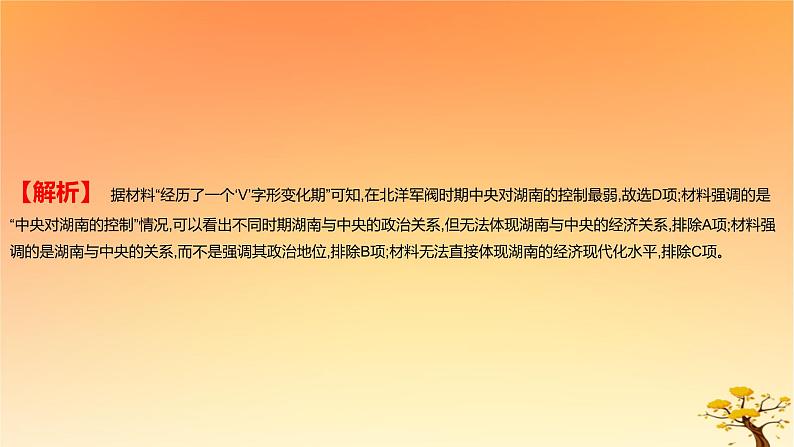 【解析】 据材料“经历了一个‘V’字形变化期”可知,在北洋军阀时期中央对湖南的控制最弱,故选D项;材料强调的是“中央对湖南的控制”情况,可以看出不同时期湖南与中央的政治关系,但无法体现湖南与中央的经济关系,排除A项;材料强调的是湖南与中央的关系,而不是强调其政治地位,排除B项;材料无法直接体现湖南的经济现代化水平,排除C项。